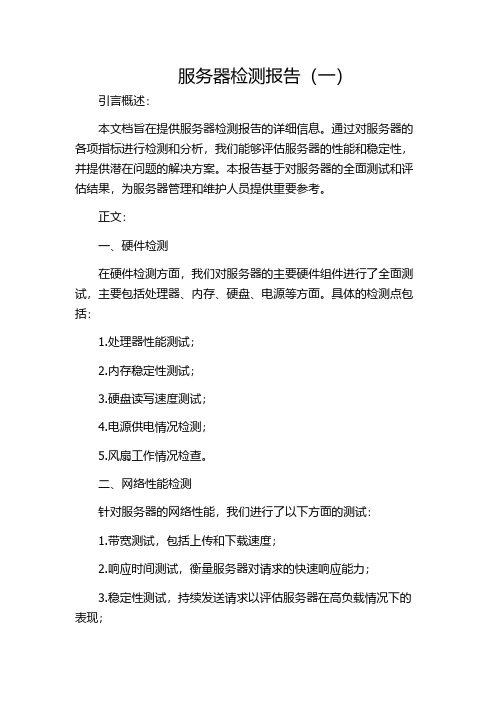 服务器检测报告（一）

引言概述：

本文档旨在提供服务器检测报告的详细信息。通过对服务器的各项指标进行检测和分析，我们能够评估服务器的性能和稳定性，并提供潜在问题的解决方案。本报告基于对服务器的全面测试和评估结果，为服务器管理和维护人员提供重要参考。

正文：

一、硬件检测

在硬件检测方面，我们对服务器的主要硬件组件进行了全面测试，主要包括处理器、内存、硬盘、电源等方面。具体的检测点包括：

1.处理器性能测试；

2.内存稳定性测试；

3.硬盘读写速度测试；

4.电源供电情况检测；

5.风扇工作情况检查。

二、网络性能检测

针对服务器的网络性能，我们进行了以下方面的测试：

1.带宽测试，包括上传和下载速度；

2.响应时间测试，衡量服务器对请求的快速响应能力；

3.稳定性测试，持续发送请求以评估服务器在高负载情况下的表现；